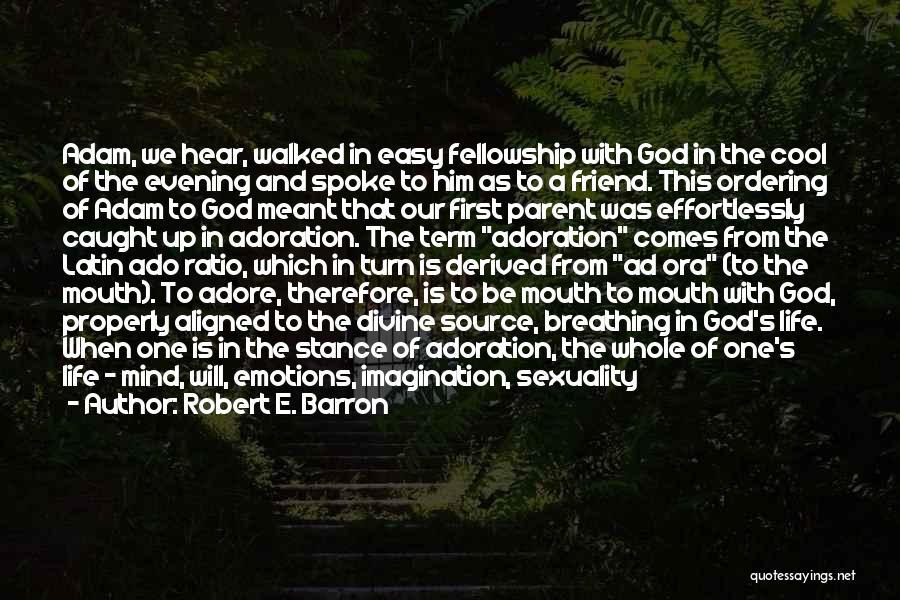 Adam, we hear, walked in easy fellowship with God in the cool of the evening and spoke to him as to a friend. This ordering of Adam to God meant that our first parent was effortlessly caught up in adoration. The term "adoration" comes from the Latin ado ratio, which in turn is derived from "ad ora" (to the mouth). To adore, therefore, is to be mouth to mouth with God, properly aligned to the divine source, breathing in God's life. When one is in the stance of adoration, the whole of one's life - mind, will, emotions, imagination, sexuality

- Author: Robert E. Barron

quotessayings.net